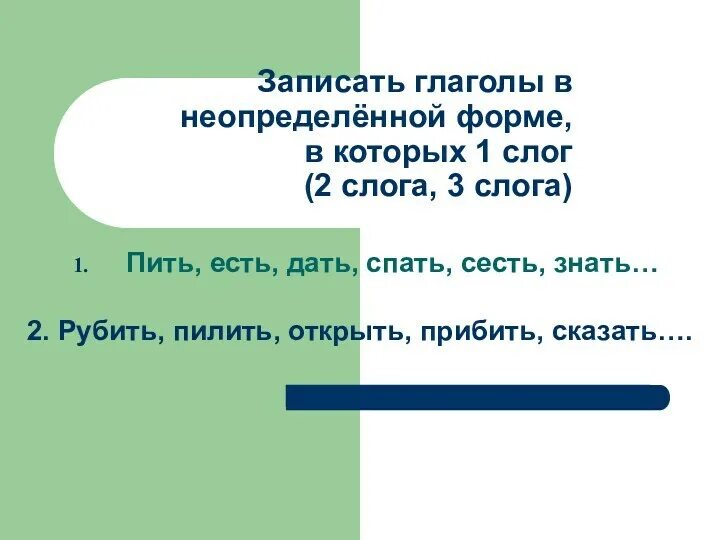 Записать глаголы в неопределённой форме, в которых 1 слог (2 слога, 3 слога)

1. Пить, есть, дать, спать, сесть, знать…

2. Рубить, пилить, открыть, прибить, сказать….